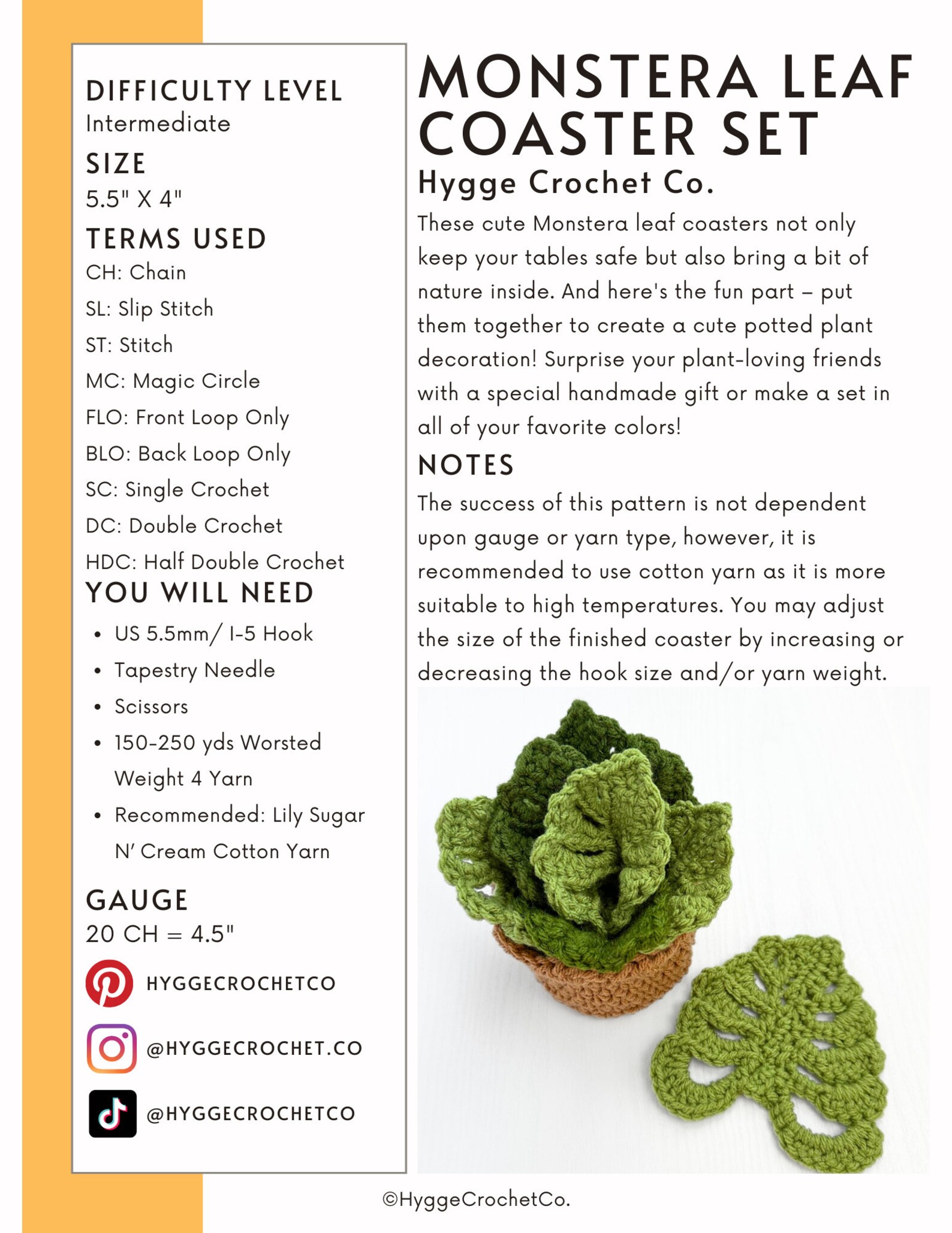 DIFFICULTY LEVEL
Intermediate

SIZE
5.5" X 4"

TERMS USED
CH: Chain
SL: Slip Stitch
ST: Stitch
MC: Magic Circle
FLO: Front Loop Only
BLO: Back Loop Only
SC: Single Crochet
DC: Double Crochet
HDC: Half Double Crochet

YOU WILL NEED
• US 5.5mm/ I-5 Hook
• Tapestry Needle
• Scissors
• 150-250 yds Worsted Weight 4 Yarn
• Recommended: Lily Sugar N' Cream Cotton Yarn

GAUGE
20 CH = 4.5"

HYGGECROCHETCO
@HYGGECROCHET.CO
@HYGGECROCHETCO

MONSTERA LEAF COASTER SET
Hygge Crochet Co.

These cute Monstera leaf coasters not only keep your tables safe but also bring a bit of nature inside. And here's the fun part – put them together to create a cute potted plant decoration! Surprise your plant-loving friends with a special handmade gift or make a set in all of your favorite colors!

NOTES
The success of this pattern is not dependent upon gauge or yarn type, however, it is recommended to use cotton yarn as it is more suitable to high temperatures. You may adjust the size of the finished coaster by increasing or decreasing the hook size and/or yarn weight.

©HyggeCrochetCo.